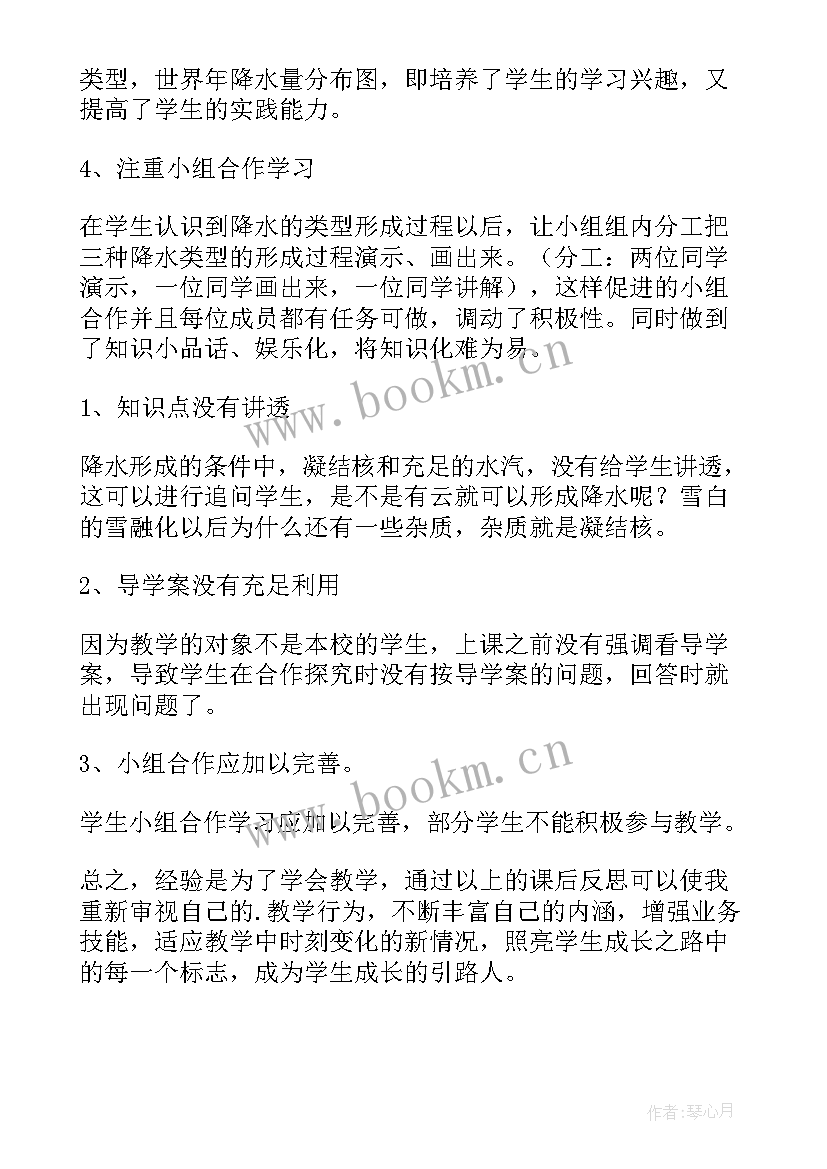 类型，世界年降水量分布图，即培养了学生的学习兴趣，又提高了学生的实践能力。

4、注重小组合作学习

在学生认识到降水的类型形成过程以后，让小组组内分工把三种降水类型的形成过程演示、画出来。（分工：两位同学演示，一位同学画出来，一位同学讲解），这样促进的小组合作并且每位成员都有任务可做，调动了积极性。同时做到了知识小品话、娱乐化，将知识化难为易。

www.bookm.cn

1、知识点没有讲透

降水形成的条件中，凝结核和充足的水汽，没有给学生讲透，这可以进行追问学生，是不是有云就可以形成降水呢？雪白的雪融化以后为什么还有一些杂质，杂质就是凝结核。

2、导学案没有充足利用

因为教学的对象不是本校的学生，上课之前没有强调看导学案，导致学生在合作探究时没有按导学案的问题，回答时就出现问题了。

3、小组合作应加以完善。

www.bookm.cn

学生小组合作学习应加以完善，部分学生不能积极参与教学。

总之，经验是为了学会教学，通过以上的课后反思可以使我重新审视自己的.教学行为，不断丰富自己的内涵，增强业务技能，适应教学中时刻变化的新情况，照亮学生成长之路中的每一个标志，成为学生成长的引路人。

作者：琴心月